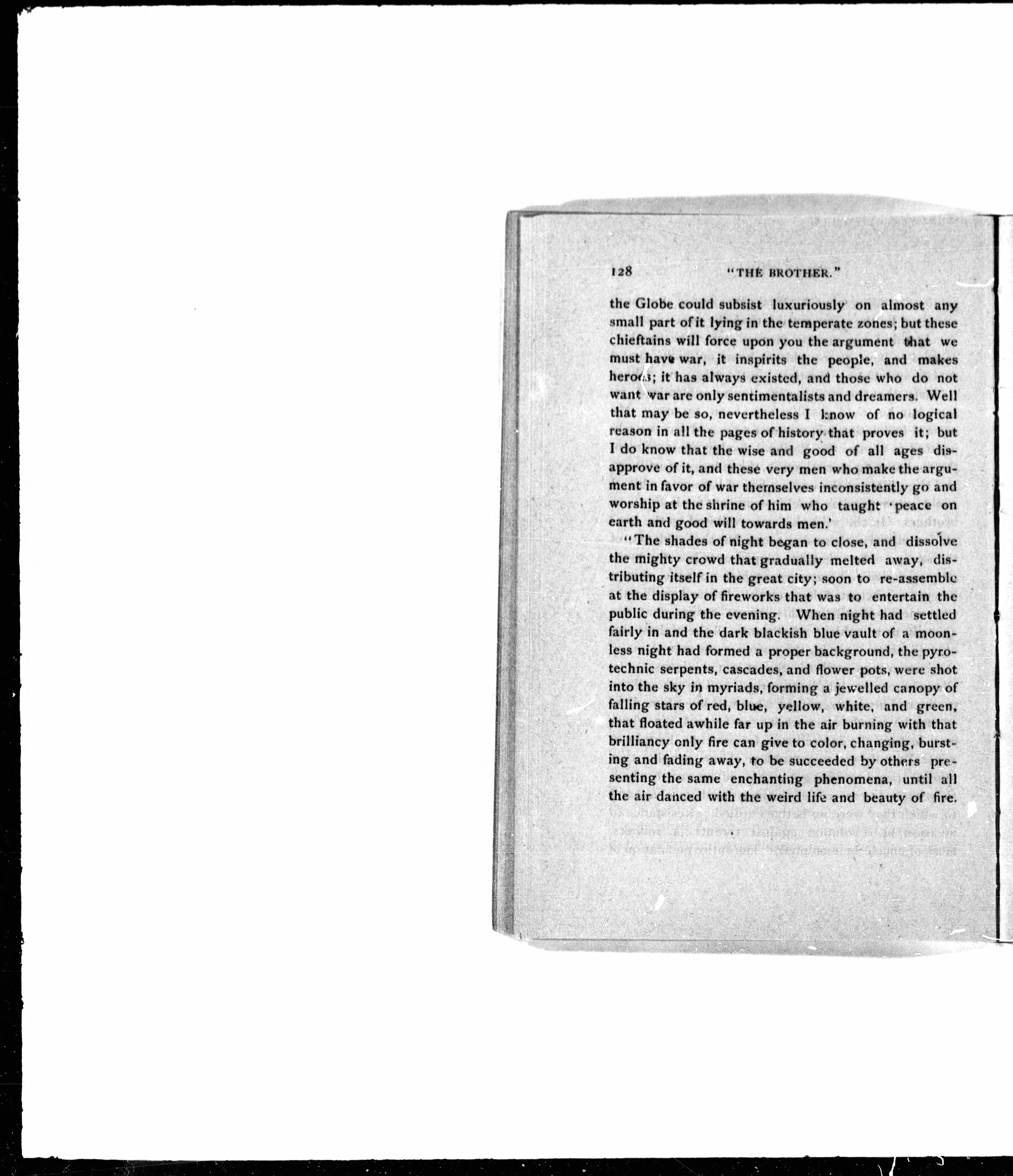 128 "THE BROTHER."

the Globe could subsist luxuriously on almost any small part of it lying in the temperate zones; but these chieftains will force upon you the argument that we must have war, it inspirits the people, and makes heroes; it has always existed, and those who do not want war are only sentimentalists and dreamers. Well that may be so, nevertheless I know of no logical reason in all the pages of history that proves it; but I do know that the wise and good of all ages disapprove of it, and these very men who make the argument in favor of war themselves inconsistently go and worship at the shrine of him who taught 'peace on earth and good will towards men.'

"The shades of night began to close, and dissolve the mighty crowd that gradually melted away, distributing itself in the great city; soon to re-assemble at the display of fireworks that was to entertain the public during the evening. When night had settled fairly in and the dark blackish blue vault of a moonless night had formed a proper background, the pyrotechnic serpents, cascades, and flower pots, were shot into the sky in myriads, forming a jewelled canopy of falling stars of red, blue, yellow, white, and green, that floated awhile far up in the air burning with that brilliancy only fire can give to color, changing, bursting and fading away, to be succeeded by others presenting the same enchanting phenomena, until all the air danced with the weird life and beauty of fire.